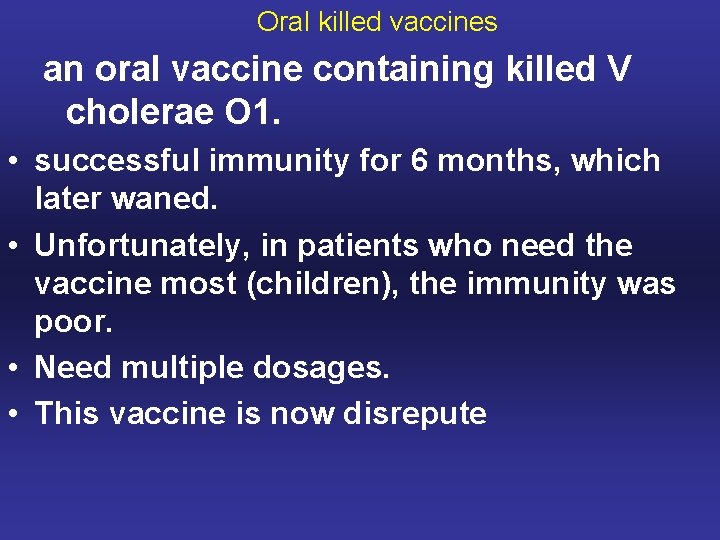 Oral killed vaccines

an oral vaccine containing killed V cholerae O1.

• successful immunity for 6 months, which later waned.
• Unfortunately, in patients who need the vaccine most (children), the immunity was poor.
• Need multiple dosages.
• This vaccine is now disrepute